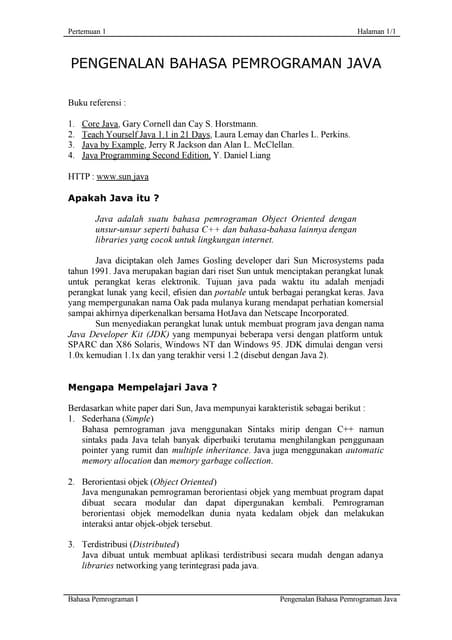 Pertemuan 1 Halaman 1/1

PENGENALAN BAHASA PEMROGRAMAN JAVA

Buku referensi :

1. Core Java, Gary Cornell dan Cay S. Horstmann.
2. Teach Yourself Java 1.1 in 21 Days, Laura Lemay dan Charles L. Perkins.
3. Java by Example, Jerry R Jackson dan Alan L. McClellan.
4. Java Programming Second Edition, Y. Daniel Liang

HTTP : www.sun.java

Apakah Java itu ?

Java adalah suatu bahasa pemrograman Object Oriented dengan unsur-unsur seperti bahasa C++ dan bahasa-bahasa lainnya dengan libraries yang cocok untuk lingkungan internet.

Java diciptakan oleh James Gosling developer dari Sun Microsystems pada tahun 1991. Java merupakan bagian dari riset Sun untuk menciptakan perangkat lunak untuk perangkat keras elektronik. Tujuan java pada waktu itu adalah menjadi perangkat lunak yang kecil, efisien dan portable untuk berbagai perangkat keras. Java yang mempergunakan nama Oak pada mulanya kurang mendapat perhatian komersial sampai akhirnya diperkenalkan bersama HotJava dan Netscape Incorporated.

Sun menyediakan perangkat lunak untuk membuat program java dengan nama Java Developer Kit (JDK) yang mempunyai beberapa versi dengan platform untuk SPARC dan X86 Solaris, Windows NT dan Windows 95. JDK dimulai dengan versi 1.0x kemudian 1.1x dan yang terakhir versi 1.2 (disebut dengan Java 2).

Mengapa Mempelajari Java ?

Berdasarkan white paper dari Sun, Java mempunyai karakteristik sebagai berikut :
1. Sederhana (Simple)
Bahasa pemrograman java menggunakan Sintaks mirip dengan C++ namun sintaks pada Java telah banyak diperbaiki terutama menghilangkan penggunaan pointer yang rumit dan multiple inheritance. Java juga menggunakan automatic memory allocation dan memory garbage collection.

2. Berorientasi objek (Object Oriented)
Java mengunakan pemrograman berorientasi objek yang membuat program dapat dibuat secara modular dan dapat dipergunakan kembali. Pemrograman berorientasi objek memodelkan dunia nyata kedalam objek dan melakukan interaksi antar objek-objek tersebut.

3. Terdistribusi (Distributed)
Java dibuat untuk membuat aplikasi terdistribusi secara mudah dengan adanya libraries networking yang terintegrasi pada java.

Bahasa Pemrograman I Pengenalan Bahasa Pemrograman Java